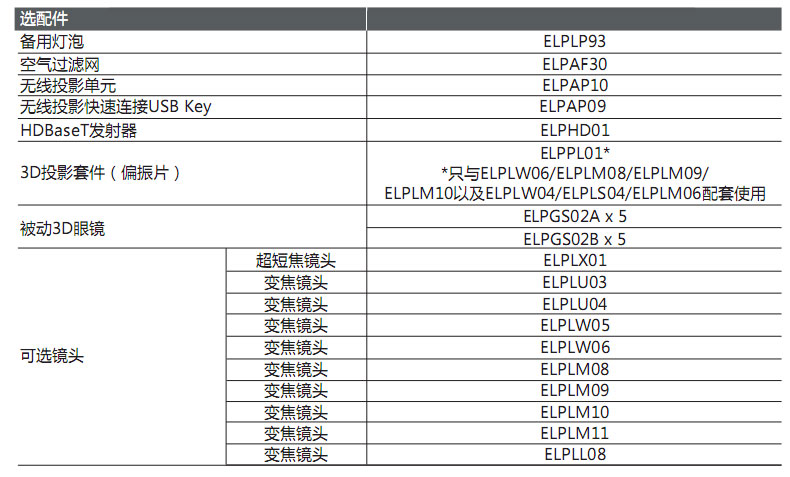 | 选配件 |  |  |
|---|---|---|
| 备用灯泡 |  | ELPLP93 |
| 空气过滤网 |  | ELPAF30 |
| 无线投影单元 |  | ELPAP10 |
| 无线投影快速连接USB Key |  | ELPAP09 |
| HDBaseT发射器 |  | ELPHD01 |
| 3D投影套件（偏振片） |  | ELPPL01* *只与ELPLW06/ELPLM08/ELPLM09/ELPLM10以及ELPLW04/ELPLS04/ELPLM06配套使用 |
| 被动3D眼镜 |  | ELPGS02A x 5 |
|  |  | ELPGS02B x 5 |
| 可选镜头 | 超短焦镜头 | ELPLX01 |
|  | 变焦镜头 | ELPLU03 |
|  | 变焦镜头 | ELPLU04 |
|  | 变焦镜头 | ELPLW05 |
|  | 变焦镜头 | ELPLW06 |
|  | 变焦镜头 | ELPLM08 |
|  | 变焦镜头 | ELPLM09 |
|  | 变焦镜头 | ELPLM10 |
|  | 变焦镜头 | ELPLM11 |
|  | 变焦镜头 | ELPLL08 |